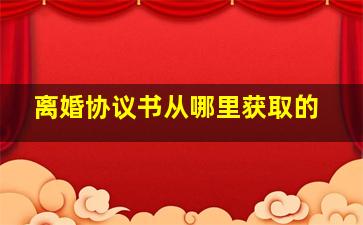 离婚协议书从哪里获取的